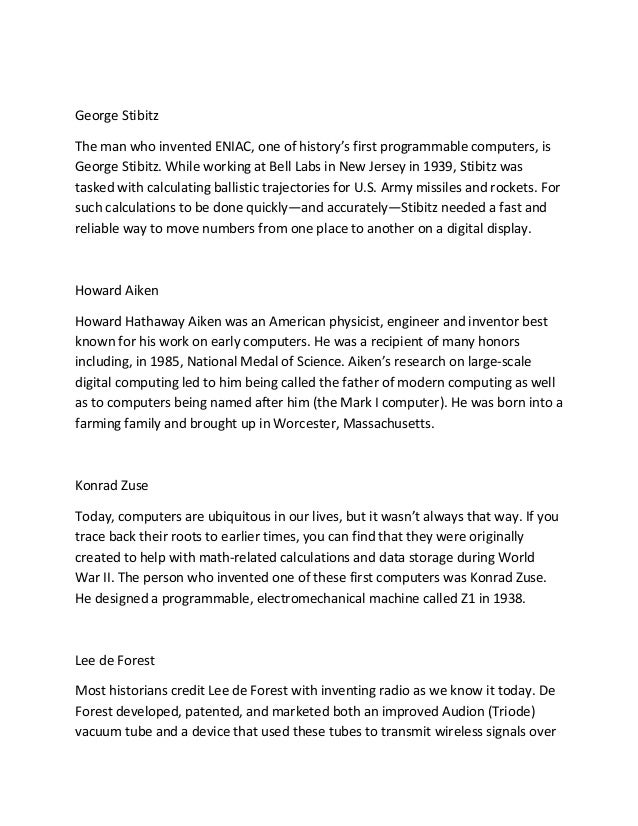 George Stibitz

The man who invented ENIAC, one of history's first programmable computers, is George Stibitz. While working at Bell Labs in New Jersey in 1939, Stibitz was tasked with calculating ballistic trajectories for U.S. Army missiles and rockets. For such calculations to be done quickly—and accurately—Stibitz needed a fast and reliable way to move numbers from one place to another on a digital display.

Howard Aiken

Howard Hathaway Aiken was an American physicist, engineer and inventor best known for his work on early computers. He was a recipient of many honors including, in 1985, National Medal of Science. Aiken's research on large-scale digital computing led to him being called the father of modern computing as well as to computers being named after him (the Mark I computer). He was born into a farming family and brought up in Worcester, Massachusetts.

Konrad Zuse

Today, computers are ubiquitous in our lives, but it wasn't always that way. If you trace back their roots to earlier times, you can find that they were originally created to help with math-related calculations and data storage during World War II. The person who invented one of these first computers was Konrad Zuse. He designed a programmable, electromechanical machine called Z1 in 1938.

Lee de Forest

Most historians credit Lee de Forest with inventing radio as we know it today. De Forest developed, patented, and marketed both an improved Audion (Triode) vacuum tube and a device that used these tubes to transmit wireless signals over